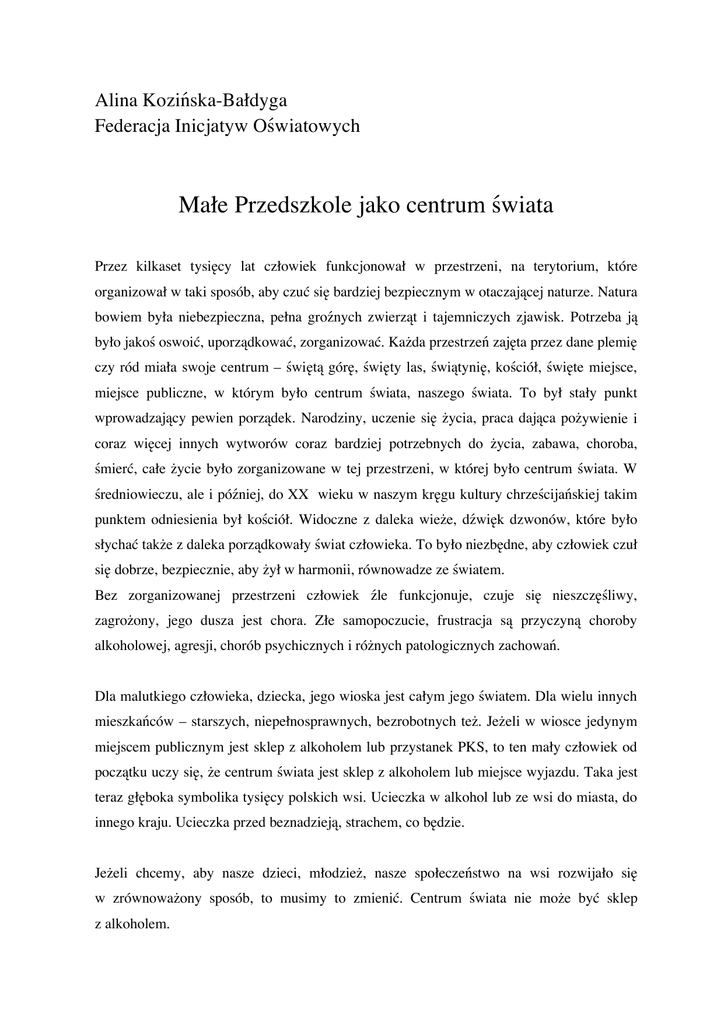 Alina Kozińska-Bałdyga
Federacja Inicjatyw Oświatowych

Małe Przedszkole jako centrum świata

Przez kilkaset tysięcy lat człowiek funkcjonował w przestrzeni, na terytorium, które organizował w taki sposób, aby czuć się bardziej bezpiecznym w otaczającej naturze. Natura bowiem była niebezpieczna, pełna groźnych zwierząt i tajemniczych zjawisk. Potrzeba ją było jakoś oswoić, uporządkować, zorganizować. Każda przestrzeń zajęta przez dane plemię czy ród miała swoje centrum – świętą górę, święty las, świątynię, kościół, święte miejsce, miejsce publiczne, w którym było centrum świata, naszego świata. To był stały punkt wprowadzający pewien porządek. Narodziny, uczenie się życia, praca dająca pożywienie i coraz więcej innych wytworów coraz bardziej potrzebnych do życia, zabawa, choroba, śmierć, całe życie było zorganizowane w tej przestrzeni, w której było centrum świata. W średniowieczu, ale i później, do XX wieku w naszym kręgu kultury chrześcijańskiej takim punktem odniesienia był kościół. Widoczne z daleka wieże, dźwięk dzwonów, które było słychać także z daleka porządkowały świat człowieka. To było niezbędne, aby człowiek czuł się dobrze, bezpiecznie, aby żył w harmonii, równowadze ze światem.
Bez zorganizowanej przestrzeni człowiek źle funkcjonuje, czuje się nieszczęśliwy, zagrożony, jego dusza jest chora. Złe samopoczucie, frustracja są przyczyną choroby alkoholowej, agresji, chorób psychicznych i różnych patologicznych zachowań.

Dla malutkiego człowieka, dziecka, jego wioska jest całym jego światem. Dla wielu innych mieszkańców – starszych, niepełnosprawnych, bezrobotnych też. Jeżeli w wiosce jedynym miejscem publicznym jest sklep z alkoholem lub przystanek PKS, to ten mały człowiek od początku uczy się, że centrum świata jest sklep z alkoholem lub miejsce wyjazdu. Taka jest teraz głęboka symbolika tysięcy polskich wsi. Ucieczka w alkohol lub ze wsi do miasta, do innego kraju. Ucieczka przed beznadzieją, strachem, co będzie.

Jeżeli chcemy, aby nasze dzieci, młodzież, nasze społeczeństwo na wsi rozwijało się w zrównoważony sposób, to musimy to zmienić. Centrum świata nie może być sklep z alkoholem.